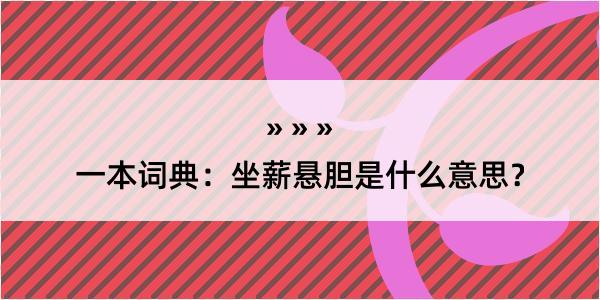 » » »

一本词典：坐薪悬胆是什么意思？